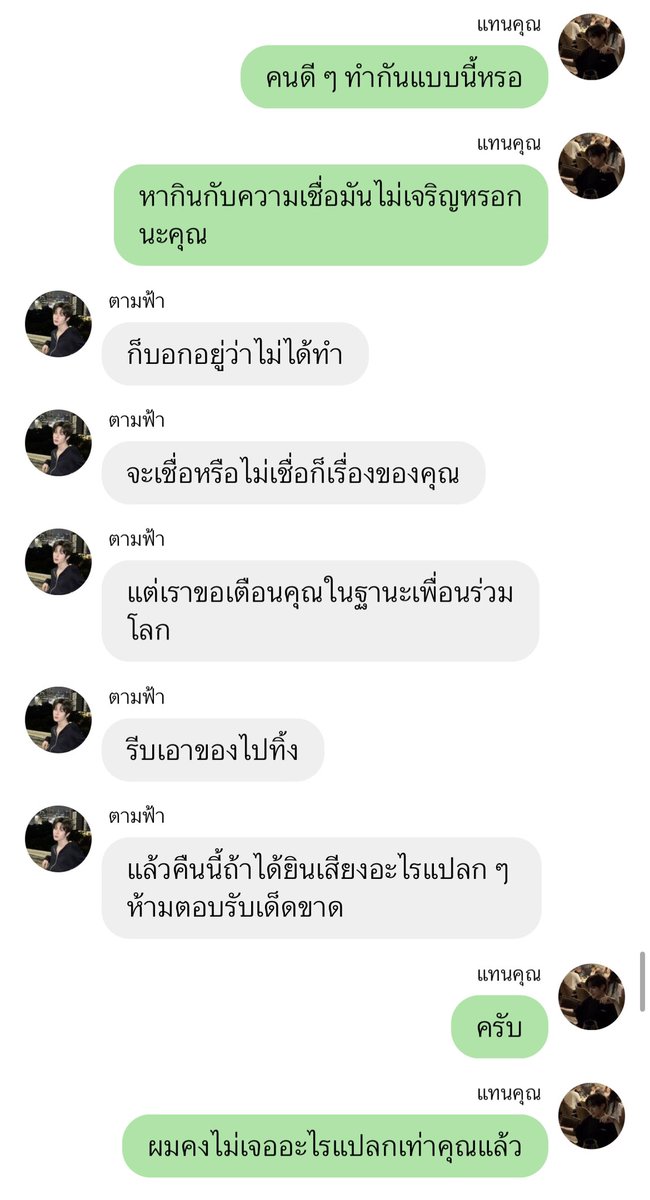 แทนคุณ

คนดี ๆ ทำกันแบบนี้หรอ

แทนคุณ

หากินกับความเชื่อมันไม่เจริญหรอกนะคุณ

ตามฟ้า

ก็บอกอยู่ว่าไม่ได้ทำ

ตามฟ้า

จะเชื่อหรือไม่เชื่อก็เรื่องของคุณ

ตามฟ้า

แต่เราขอเตือนคุณในฐานะเพื่อนร่วมโลก

ตามฟ้า

รีบเอาของไปทิ้ง

ตามฟ้า

แล้วคืนนี้ถ้าได้ยินเสียงอะไรแปลก ๆ ห้ามตอบรับเด็ดขาด

แทนคุณ

ครับ

แทนคุณ

ผมคงไม่เจออะไรแปลกเท่าคุณแล้ว